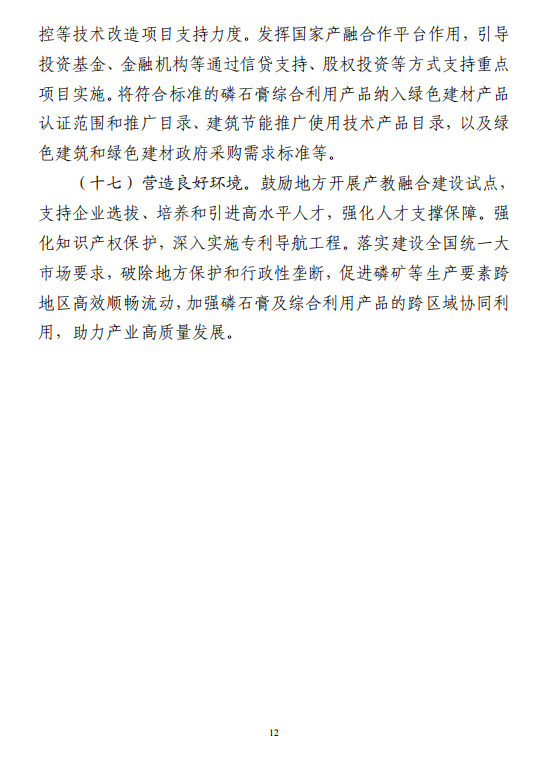 控等技术改造项目支持力度。发挥国家产融合作平台作用，引导投资基金、金融机构等通过信贷支持、股权投资等方式支持重点项目实施。将符合标准的磷石膏综合利用产品纳入绿色建材产品认证范围和推广目录、建筑节能推广使用技术产品目录，以及绿色建筑和绿色建材政府采购需求标准等。

（十七）营造良好环境。鼓励地方开展产教融合建设试点，支持企业选拔、培养和引进高水平人才，强化人才支撑保障。强化知识产权保护，深入实施专利导航工程。落实建设全国统一大市场要求，破除地方保护和行政性垄断，促进磷矿等生产要素跨地区高效顺畅流动，加强磷石膏及综合利用产品的跨区域协同利用，助力产业高质量发展。

12